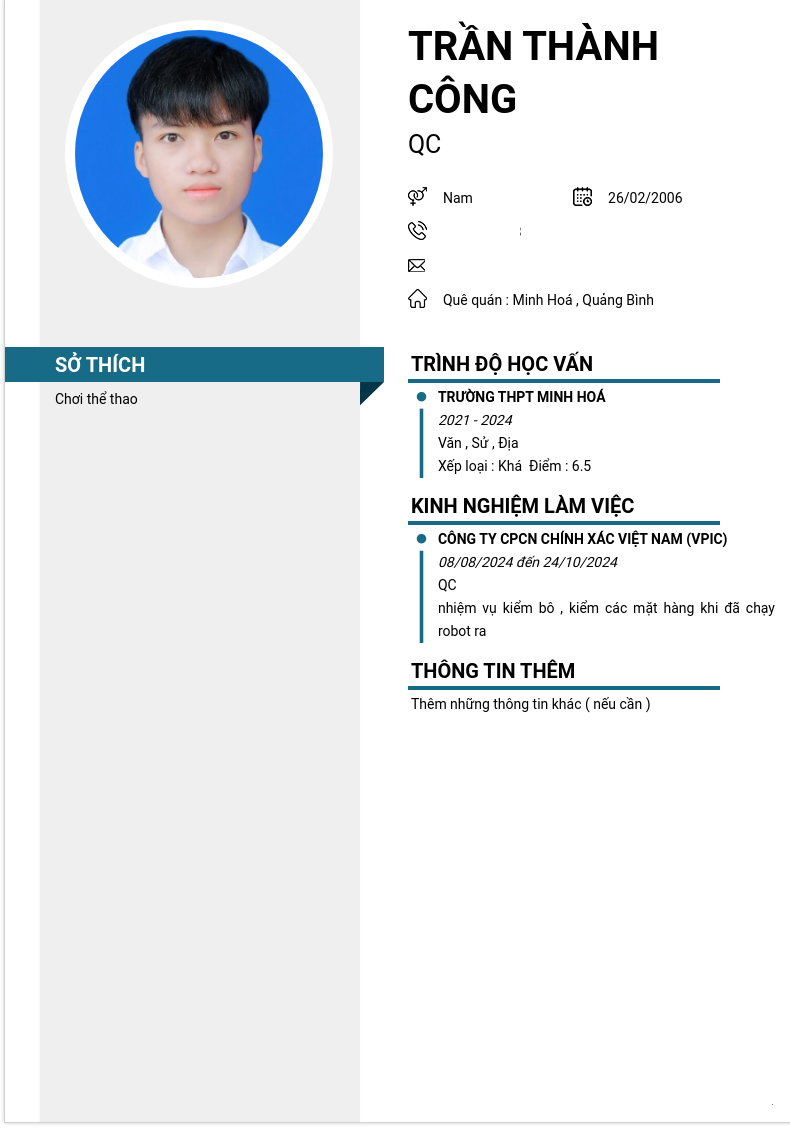 TRẦN THÀNH CÔNG

QC

Nam

26/02/2006

Quê quán : Minh Hoá , Quảng Bình

SỞ THÍCH

Chơi thể thao

TRÌNH ĐỘ HỌC VẤN

TRƯỜNG THPT MINH HOÁ

2021 - 2024

Văn , Sử , Địa

Xếp loại : Khá Điểm : 6.5

KINH NGHIỆM LÀM VIỆC

CÔNG TY CPCN CHÍNH XÁC VIỆT NAM (VPIC)

08/08/2024 đến 24/10/2024

QC

nhiệm vụ kiểm bô , kiểm các mặt hàng khi đã chạy robot ra

THÔNG TIN THÊM

Thêm những thông tin khác ( nếu cần )